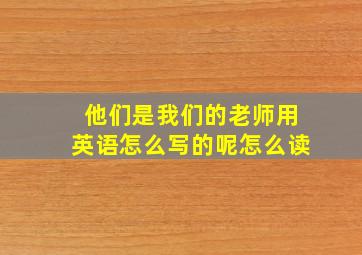 他们是我们的老师用英语怎么写的呢怎么读